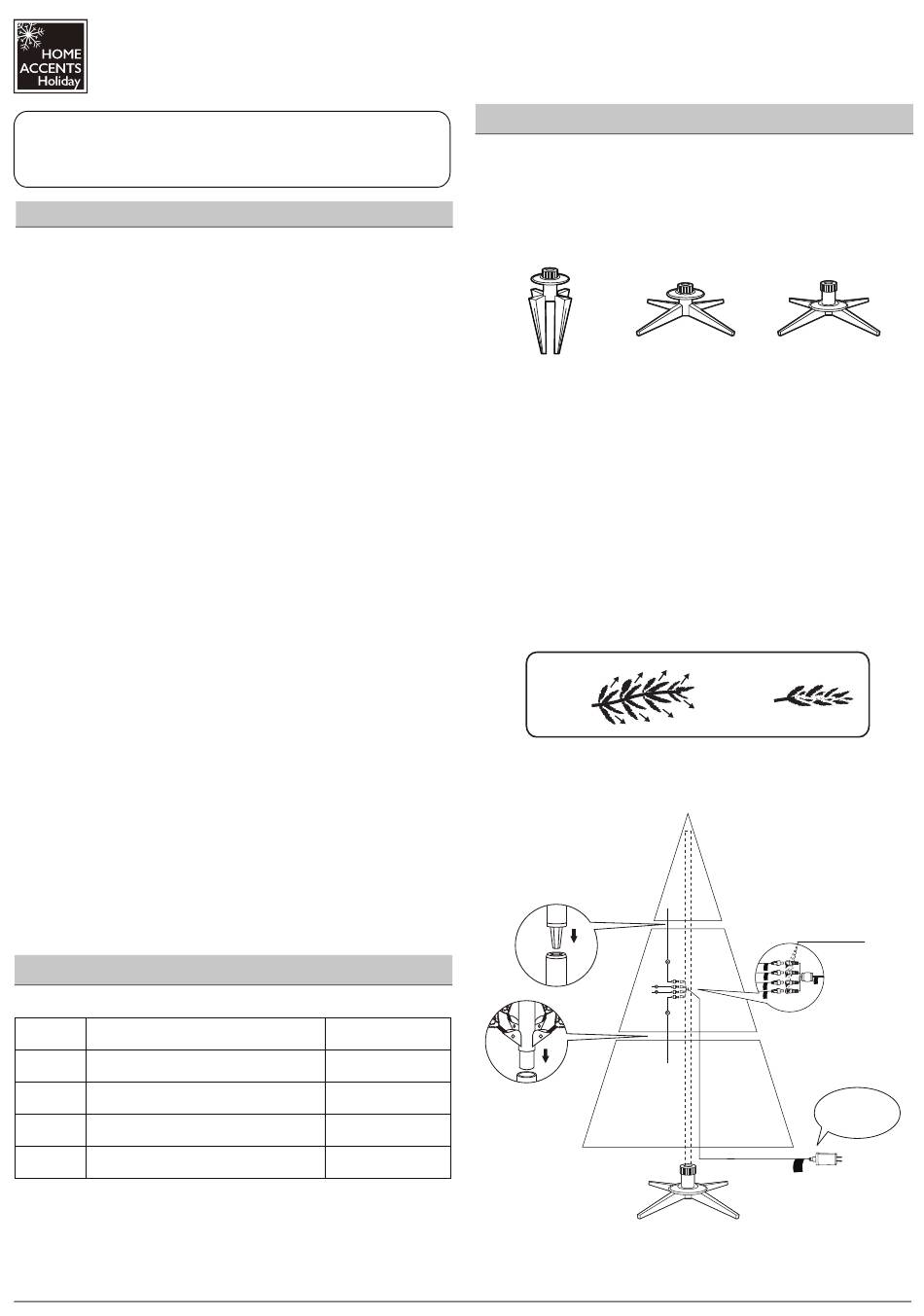 HOME ACCENTS Holiday